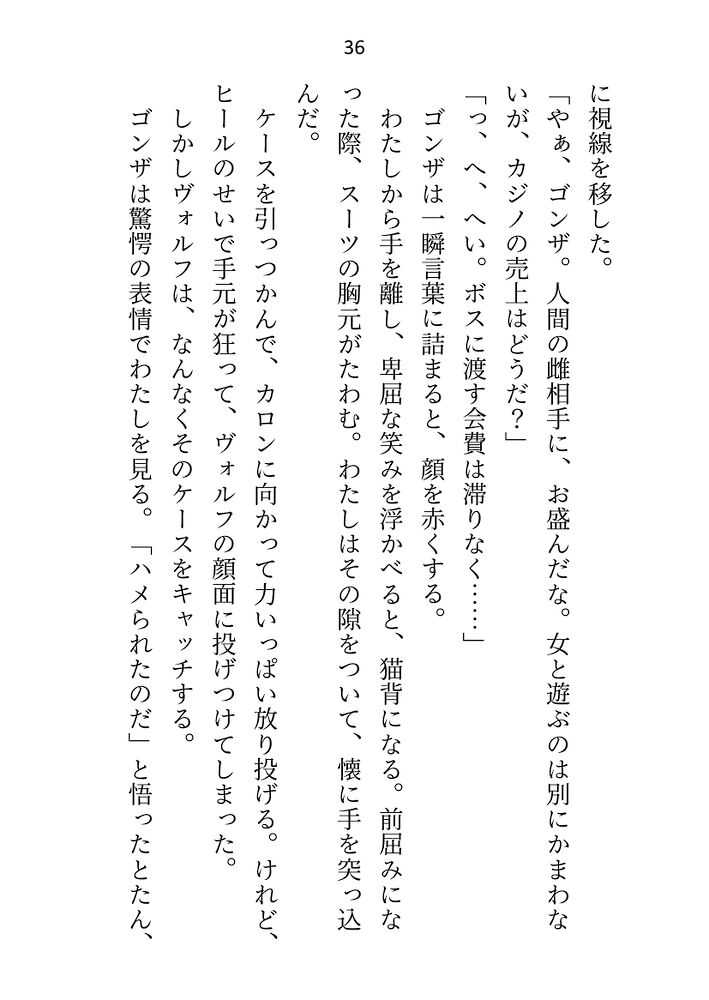 36

に視線を移した。

「やぁ、ゴンザ。人間の雌相手に、お盛んだな。女と遊ぶのは別にかまわないが、カジノの売上はどうだ？」

「っ、へ、へい。ボスに渡す会費は滞りなく……」

ゴンザは一瞬言葉に詰まると、顔を赤くする。

わたしから手を離し、卑屈な笑みを浮かべると、猫背になる。前屈みになった際、スーツの胸元がたわむ。わたしはその隙をついて、懐に手を突っ込んだ。

ケースを引っつかんで、カロンに向かって力いっぱい放り投げる。けれど、ヒールのせいで手元が狂って、ヴォルフの顔面に投げつけてしまった。

しかしヴォルフは、なんなくそのケースをキャッチする。

ゴンザは驚愕の表情でわたしを見る。「ハメられたのだ」と悟ったとたん、